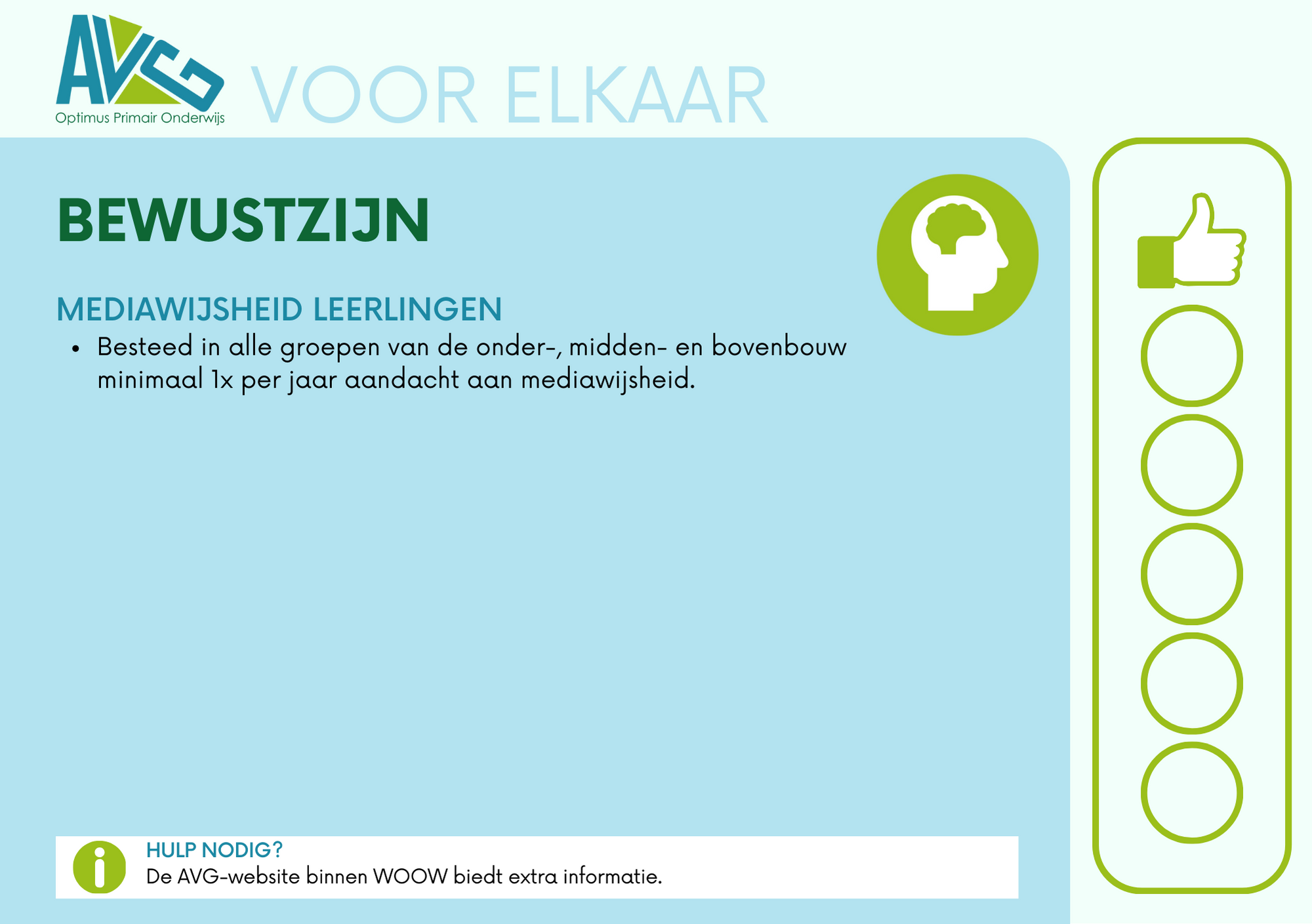 AVG
Optimus Primair Onderwijs

VOOR ELKAAR

BEWUSTZIJN

MEDIAWIJSHEID LEERLINGEN

• Besteed in alle groepen van de onder-, midden- en bovenbouw minimaal 1x per jaar aandacht aan mediawijsheid.

HULP NODIG?
De AVG-website binnen WOOW biedt extra informatie.